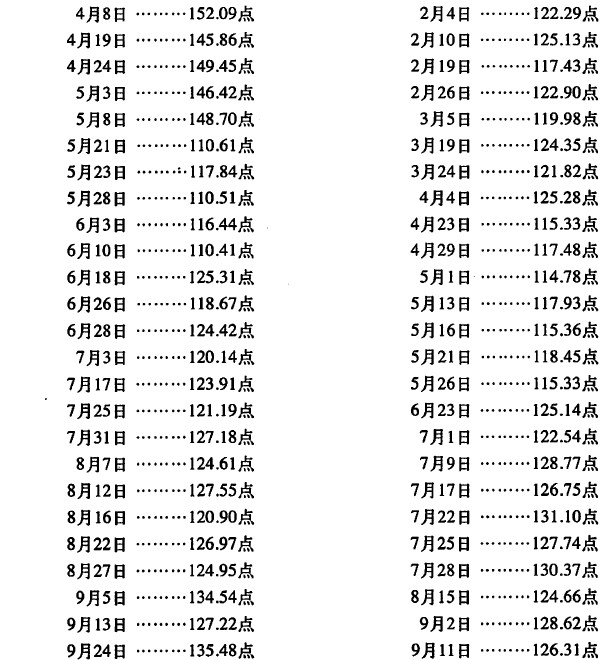 4月8日 ………152.09点
4月19日 ………145.86点
4月24日 ………149.45点
5月3日 ………146.42点
5月8日 ………148.70点
5月21日 ………110.61点
5月23日 ………117.84点
5月28日 ………110.51点
6月3日 ………116.44点
6月10日 ………110.41点
6月18日 ………125.31点
6月26日 ………118.67点
6月28日 ………124.42点
7月3日 ………120.14点
7月17日 ………123.91点
7月25日 ………121.19点
7月31日 ………127.18点
8月7日 ………124.61点
8月12日 ………127.55点
8月16日 ………120.90点
8月22日 ………126.97点
8月27日 ………124.95点
9月5日 ………134.54点
9月13日 ………127.22点
9月24日 ………135.48点

2月4日 ………122.29点
2月10日 ………125.13点
2月19日 ………117.43点
2月26日 ………122.90点
3月5日 ………119.98点
3月19日 ………124.35点
3月24日 ………121.82点
4月4日 ………125.28点
4月23日 ………115.33点
4月29日 ………117.48点
5月1日 ………114.78点
5月13日 ………117.93点
5月16日 ………115.36点
5月21日 ………118.45点
5月26日 ………115.33点
6月23日 ………125.14点
7月1日 ………122.54点
7月9日 ………128.77点
7月17日 ………126.75点
7月22日 ………131.10点
7月25日 ………127.74点
7月28日 ………130.37点
8月15日 ………124.66点
9月2日 ………128.62点
9月11日 ………126.31点